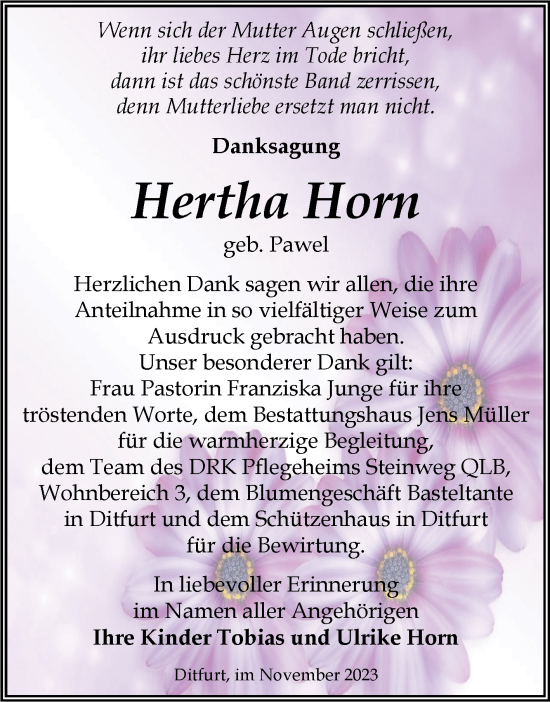 Wenn sich der Mutter Augen schließen,
ihr liebes Herz im Tode bricht,
dann ist das schönste Band zerrissen,
denn Mutterliebe ersetzt man nicht.

Danksagung

Hertha Horn

geb. Pawel

Herzlichen Dank sagen wir allen, die ihre Anteilnahme in so vielfältiger Weise zum Ausdruck gebracht haben.
Unser besonderer Dank gilt:
Frau Pastorin Franziska Junge für ihre tröstenden Worte, dem Bestattungshaus Jens Müller für die warmherzige Begleitung, dem Team des DRK Pflegeheims Steinweg QLB, Wohnbereich 3, dem Blumengeschäft Basteltante in Ditfurt und dem Schützenhaus in Ditfurt für die Bewirtung.

In liebevoller Erinnerung
im Namen aller Angehörigen
Ihre Kinder Tobias und Ulrike Horn

Ditfurt, im November 2023